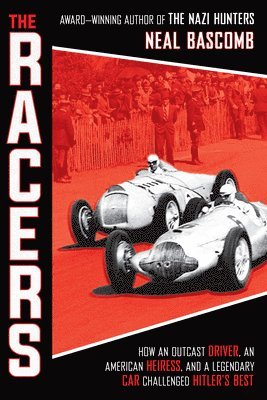 THE RACERS

AWARD–WINNING AUTHOR OF THE NAZI HUNTERS
NEAL BASCOMB

HOW AN OUTCAST DRIVER, AN AMERICAN HEIRESS, AND A LEGENDARY CAR CHALLENGED HITLER'S BEST